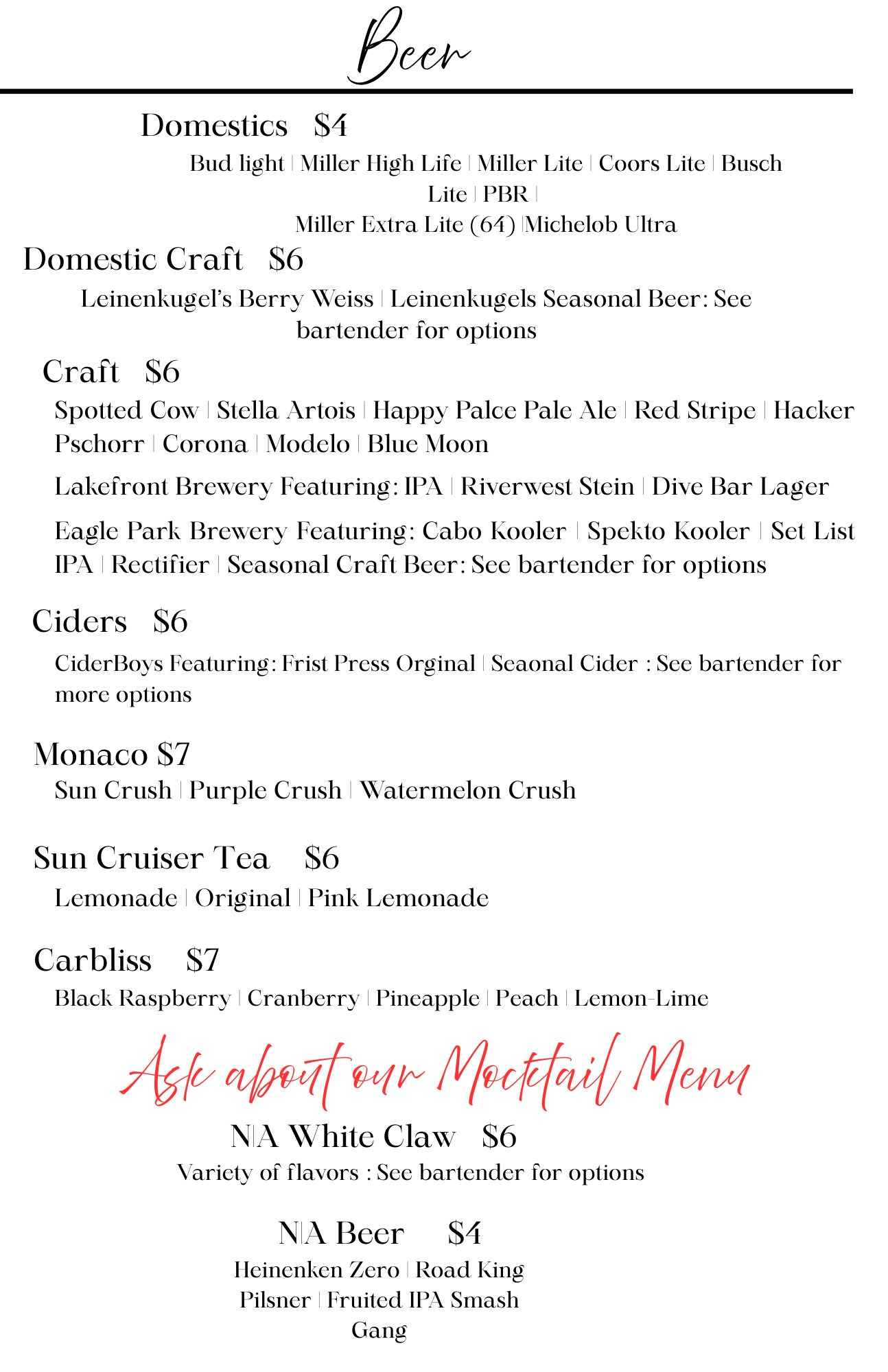 Beer

Domestics $4

Bud light | Miller High Life | Miller Lite | Coors Lite | Busch Lite | PBR | Miller Extra Lite (64) |Michelob Ultra

Domestic Craft $6

Leinenkugel's Berry Weiss | Leinenkugels Seasonal Beer: See bartender for options

Craft $6

Spotted Cow | Stella Artois | Happy Palce Pale Ale | Red Stripe | Hacker Pschorr | Corona | Modelo | Blue Moon

Lakefront Brewery Featuring: IPA | Riverwest Stein | Dive Bar Lager

Eagle Park Brewery Featuring: Cabo Kooler | Spekto Kooler | Set List IPA | Rectifier | Seasonal Craft Beer: See bartender for options

Ciders $6

CiderBoys Featuring: Frist Press Orginal | Seaonal Cider : See bartender for more options

Monaco $7

Sun Crush | Purple Crush | Watermelon Crush

Sun Cruiser Tea $6

Lemonade | Original | Pink Lemonade

Carbliss $7

Black Raspberry | Cranberry | Pineapple | Peach | Lemon-Lime

Ask about our Mocktail Menu

N|A White Claw $6

Variety of flavors : See bartender for options

N|A Beer $4

Heinenken Zero | Road King Pilsner | Fruited IPA Smash Gang